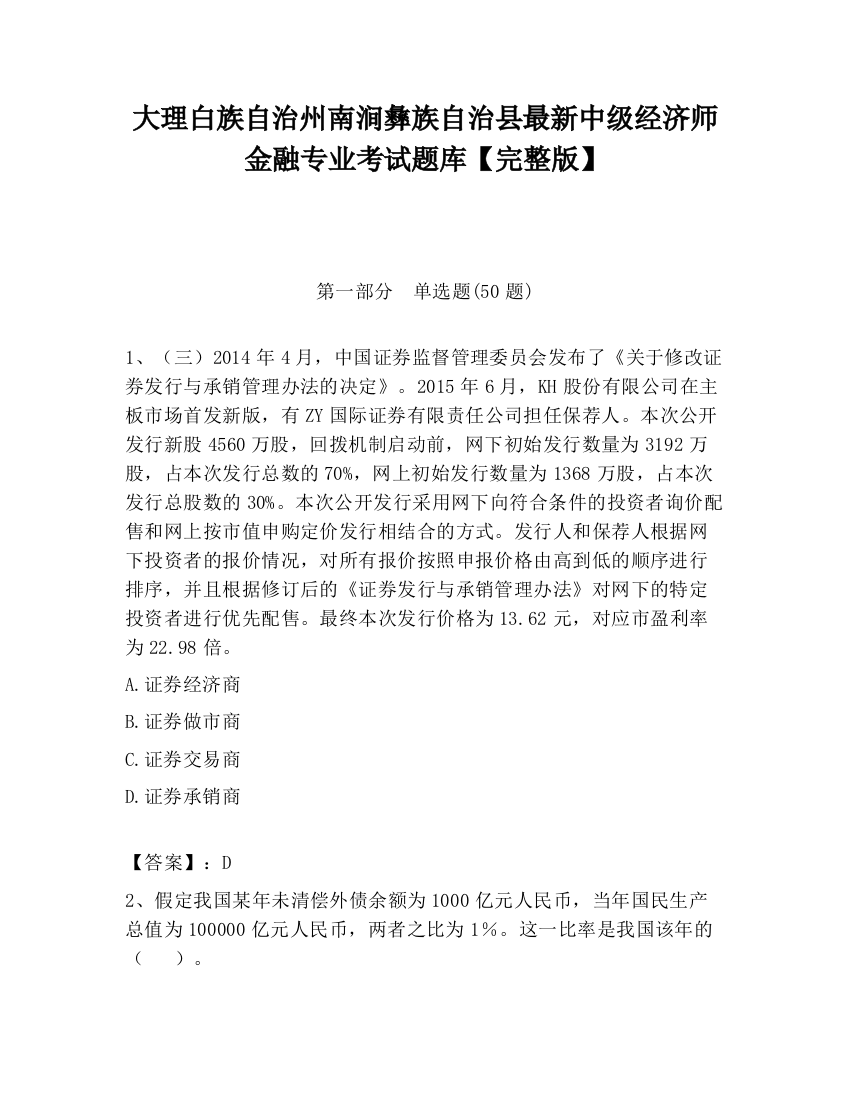 大理白族自治州南涧彝族自治县最新中级经济师金融专业考试题库【完整版】

第一部分　单选题(50 题)

1、（三）2014 年 4 月，中国证券监督管理委员会发布了《关于修改证券发行与承销管理办法的决定》。2015 年 6 月，KH 股份有限公司在主板市场首发新版，有 ZY 国际证券有限责任公司担任保荐人。本次公开发行新股 4560 万股，回拨机制启动前，网下初始发行数量为 3192 万股，占本次发行总数的 70%，网上初始发行数量为 1368 万股，占本次发行总股数的 30%。本次公开发行采用网下向符合条件的投资者询价配售和网上按市值申购定价发行相结合的方式。发行人和保荐人根据网下投资者的报价情况，对所有报价按照申报价格由高到低的顺序进行排序，并且根据修订后的《证券发行与承销管理办法》对网下的特定投资者进行优先配售。最终本次发行价格为 13.62 元，对应市盈利率为 22.98 倍。

A.证券经济商

B.证券做市商

C.证券交易商

D.证券承销商

【答案】：D

2、假定我国某年未清偿外债余额为 1000 亿元人民币，当年国民生产总值为 100000 亿元人民币，两者之比为 1%。这一比率是我国该年的（　　）。